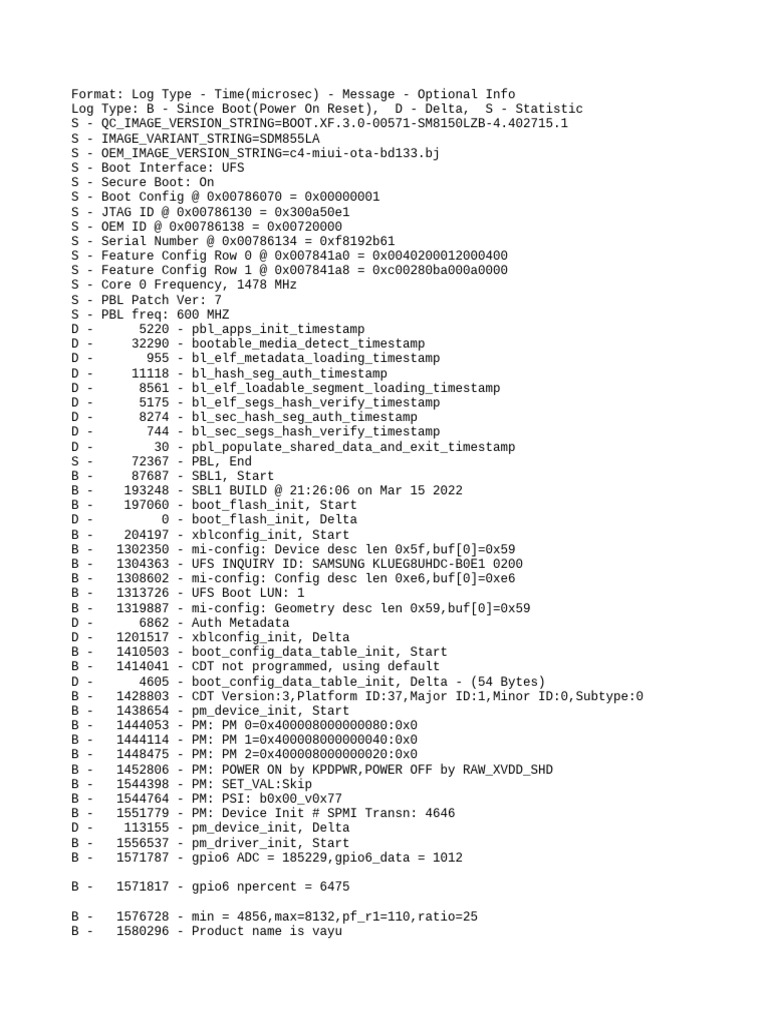 Format: Log Type - Time(microsec) - Message - Optional Info
Log Type: B - Since Boot(Power On Reset),  D - Delta,  S - Statistic
S - QC_IMAGE_VERSION_STRING=BOOT.XF.3.0-00571-SM8150LZB-4.402715.1
S - IMAGE_VARIANT_STRING=SDM855LA
S - OEM_IMAGE_VERSION_STRING=c4-miui-ota-bd133.bj
S - Boot Interface: UFS
S - Secure Boot: On
S - Boot Config @ 0x00786070 = 0x00000001
S - JTAG ID @ 0x00786130 = 0x300a50e1
S - OEM ID @ 0x00786138 = 0x00720000
S - Serial Number @ 0x00786134 = 0xf8192b61
S - Feature Config Row 0 @ 0x007841a0 = 0x0040200012000400
S - Feature Config Row 1 @ 0x007841a8 = 0xc00280ba000a0000
S - Core 0 Frequency, 1478 MHz
S - PBL Patch Ver: 7
S - PBL freq: 600 MHZ
D -      5220 - pbl_apps_init_timestamp
D -     32290 - bootable_media_detect_timestamp
D -       955 - bl_elf_metadata_loading_timestamp
D -     11118 - bl_hash_seg_auth_timestamp
D -      8561 - bl_elf_loadable_segment_loading_timestamp
D -      5175 - bl_elf_segs_hash_verify_timestamp
D -      8274 - bl_sec_hash_seg_auth_timestamp
D -       744 - bl_sec_segs_hash_verify_timestamp
D -        30 - pbl_populate_shared_data_and_exit_timestamp
S -     72367 - PBL, End
B -     87687 - SBL1, Start
B -    193248 - SBL1 BUILD @ 21:26:06 on Mar 15 2022
B -    197060 - boot_flash_init, Start
D -         0 - boot_flash_init, Delta
B -    204197 - xblconfig_init, Start
B -   1302350 - mi-config: Device desc len 0x5f,buf[0]=0x59
B -   1304363 - UFS INQUIRY ID: SAMSUNG KLUEG8UHDC-B0E1 0200
B -   1308602 - mi-config: Config desc len 0xe6,buf[0]=0xe6
B -   1313726 - UFS Boot LUN: 1
B -   1319887 - mi-config: Geometry desc len 0x59,buf[0]=0x59
D -      6862 - Auth Metadata
D -   1201517 - xblconfig_init, Delta
B -   1410503 - boot_config_data_table_init, Start
B -   1414041 - CDT not programmed, using default
D -      4605 - boot_config_data_table_init, Delta - (54 Bytes)
B -   1428803 - CDT Version:3,Platform ID:37,Major ID:1,Minor ID:0,Subtype:0
B -   1438654 - pm_device_init, Start
B -   1444053 - PM: PM 0=0x400008000000080:0x0
B -   1444114 - PM: PM 1=0x400008000000040:0x0
B -   1448475 - PM: PM 2=0x400008000000020:0x0
B -   1452806 - PM: POWER ON by KPDPWR,POWER OFF by RAW_XVDD_SHD
B -   1544398 - PM: SET_VAL:Skip
B -   1544764 - PM: PSI: b0x00_v0x77
B -   1551779 - PM: Device Init # SPMI Transn: 4646
D -    113155 - pm_device_init, Delta
B -   1556537 - pm_driver_init, Start
B -   1571787 - gpio6 ADC = 185229,gpio6_data = 1012

B -   1571817 - gpio6 npercent = 6475

B -   1576728 - min = 4856,max=8132,pf_r1=110,ratio=25
B -   1580296 - Product name is vayu